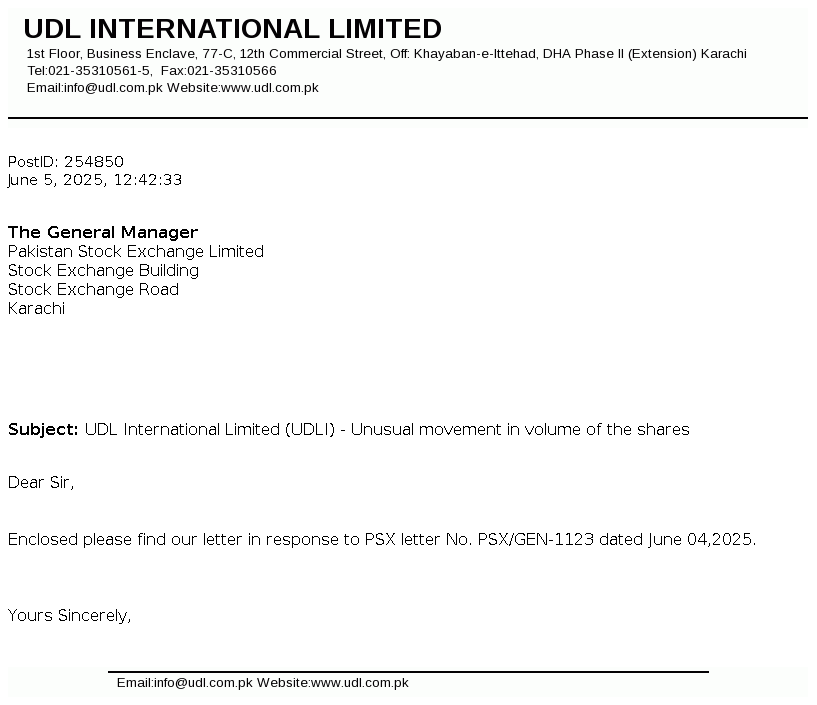 UDL INTERNATIONAL LIMITED
1st Floor, Business Enclave, 77-C, 12th Commercial Street, Off: Khayaban-e-Ittehad, DHA Phase II (Extension) Karachi
Tel:021-35310561-5, Fax:021-35310566
Email:info@udl.com.pk Website:www.udl.com.pk

PostID: 254850
June 5, 2025, 12:42:33

The General Manager
Pakistan Stock Exchange Limited
Stock Exchange Building
Stock Exchange Road
Karachi

Subject: UDL International Limited (UDLI) - Unusual movement in volume of the shares

Dear Sir,

Enclosed please find our letter in response to PSX letter No. PSX/GEN-1123 dated June 04,2025.

Yours Sincerely,

Email:info@udl.com.pk Website:www.udl.com.pk